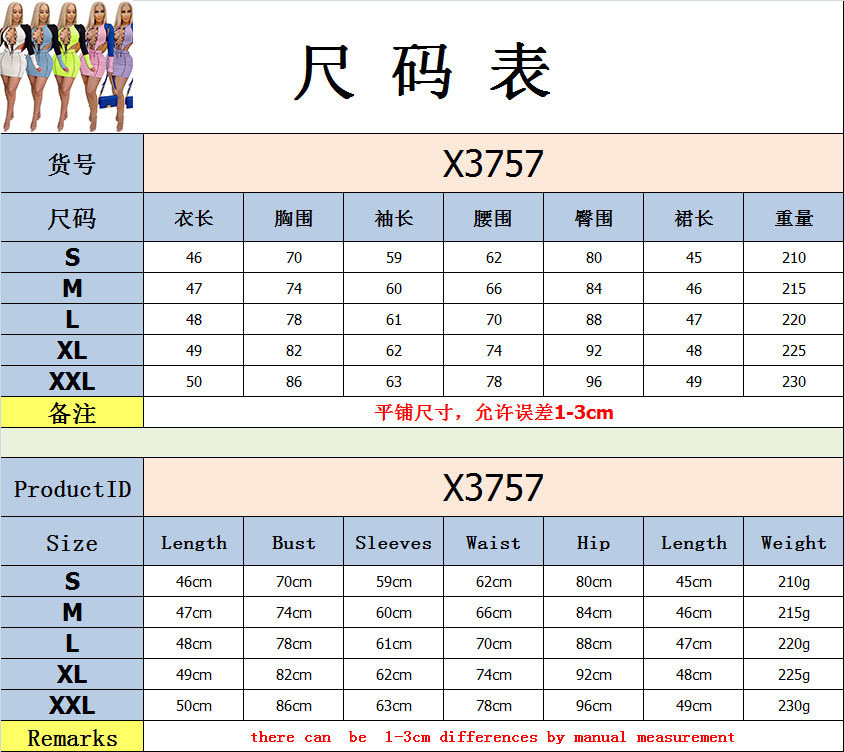 尺码表

| 货号 | X3757 | | | | | | |
|---|---|---|---|---|---|---|---|
| 尺码 | 衣长 | 胸围 | 袖长 | 腰围 | 臀围 | 裙长 | 重量 |
| S | 46 | 70 | 59 | 62 | 80 | 45 | 210 |
| M | 47 | 74 | 60 | 66 | 84 | 46 | 215 |
| L | 48 | 78 | 61 | 70 | 88 | 47 | 220 |
| XL | 49 | 82 | 62 | 74 | 92 | 48 | 225 |
| XXL | 50 | 86 | 63 | 78 | 96 | 49 | 230 |
| 备注 | 平铺尺寸，允许误差1-3cm | | | | | | |

| ProductID | X3757 | | | | | | |
|---|---|---|---|---|---|---|---|
| Size | Length | Bust | Sleeves | Waist | Hip | Length | Weight |
| S | 46cm | 70cm | 59cm | 62cm | 80cm | 45cm | 210g |
| M | 47cm | 74cm | 60cm | 66cm | 84cm | 46cm | 215g |
| L | 48cm | 78cm | 61cm | 70cm | 88cm | 47cm | 220g |
| XL | 49cm | 82cm | 62cm | 74cm | 92cm | 48cm | 225g |
| XXL | 50cm | 86cm | 63cm | 78cm | 96cm | 49cm | 230g |
| Remarks | there can be 1-3cm differences by manual measurement | | | | | | |